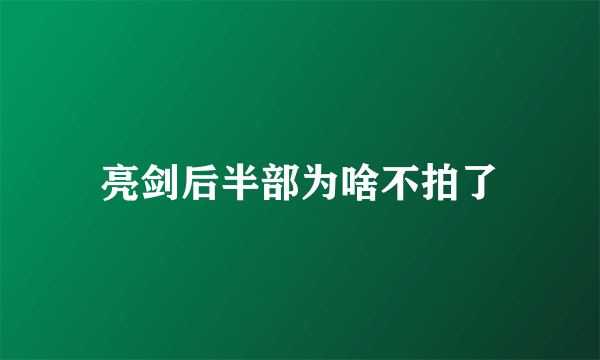 亮剑后半部为啥不拍了